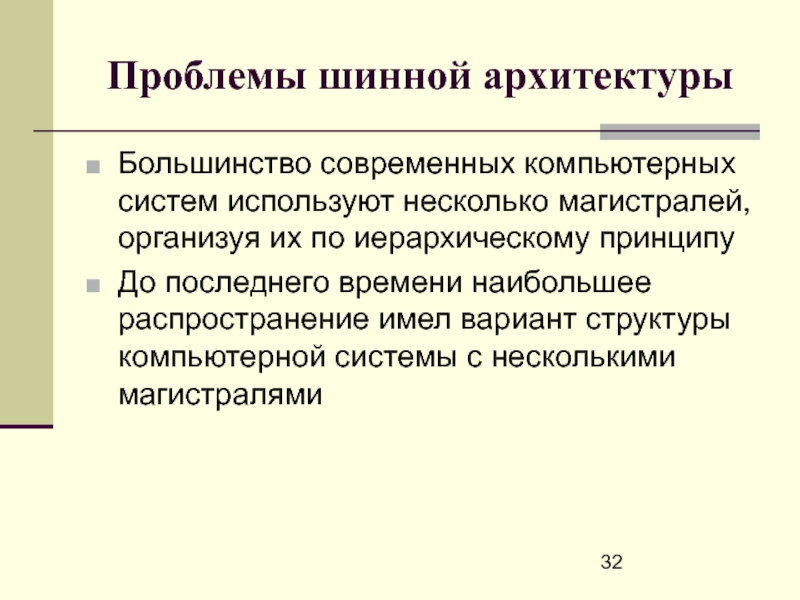 Проблемы шинной архитектуры

Большинство современных компьютерных систем используют несколько магистралей, организуя их по иерархическому принципу

До последнего времени наибольшее распространение имел вариант структуры компьютерной системы с несколькими магистралями

32